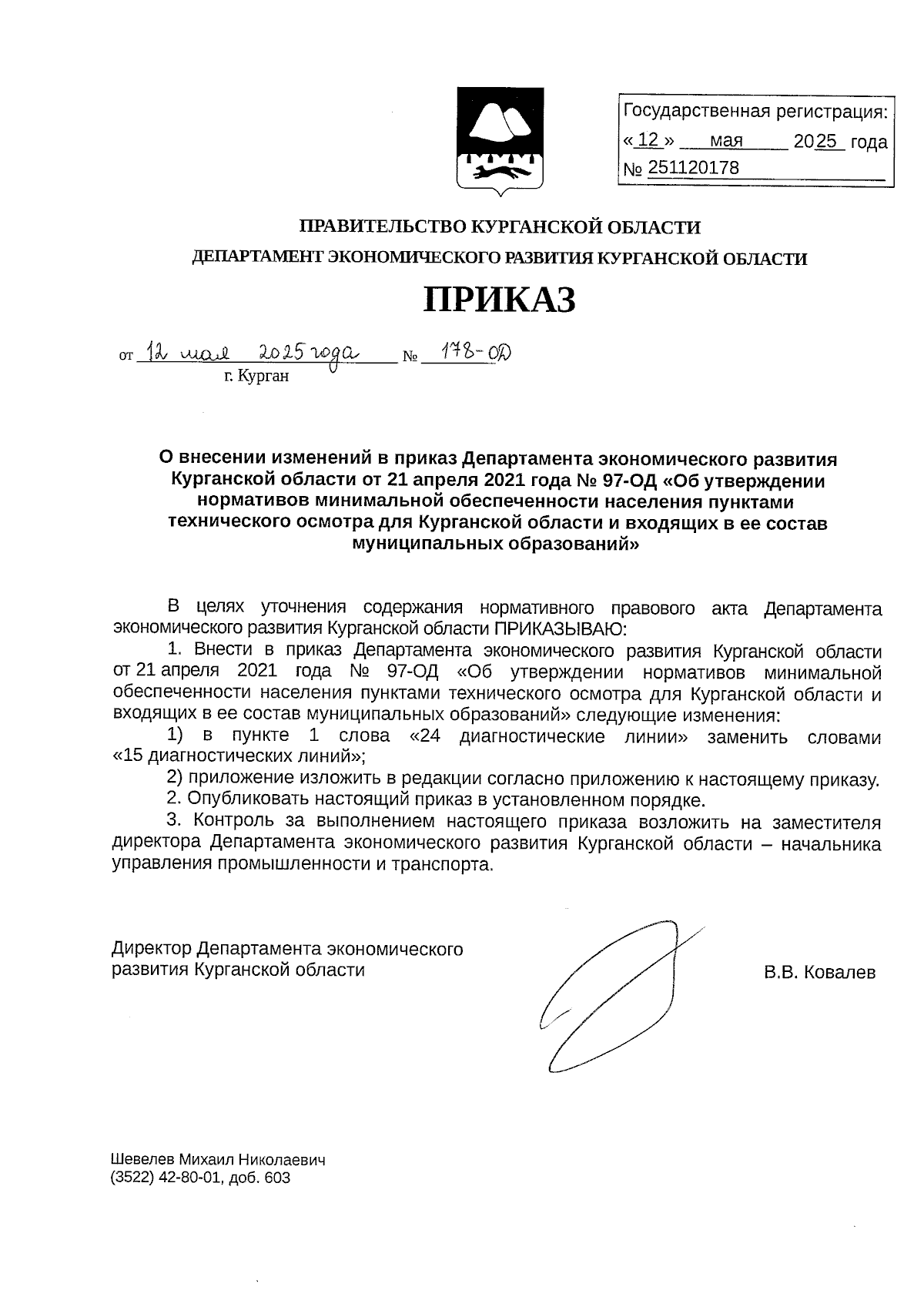 Государственная регистрация:
« 12 » мая 2025 года
№ 251120178

ПРАВИТЕЛЬСТВО КУРГАНСКОЙ ОБЛАСТИ
ДЕПАРТАМЕНТ ЭКОНОМИЧЕСКОГО РАЗВИТИЯ КУРГАНСКОЙ ОБЛАСТИ

ПРИКАЗ

от 12 мая 2025 года № 178-ОД
г. Курган

О внесении изменений в приказ Департамента экономического развития Курганской области от 21 апреля 2021 года № 97-ОД «Об утверждении нормативов минимальной обеспеченности населения пунктами технического осмотра для Курганской области и входящих в ее состав муниципальных образований»

В целях уточнения содержания нормативного правового акта Департамента экономического развития Курганской области ПРИКАЗЫВАЮ:

1. Внести в приказ Департамента экономического развития Курганской области от 21 апреля 2021 года № 97-ОД «Об утверждении нормативов минимальной обеспеченности населения пунктами технического осмотра для Курганской области и входящих в ее состав муниципальных образований» следующие изменения:

1) в пункте 1 слова «24 диагностические линии» заменить словами «15 диагностических линий»;

2) приложение изложить в редакции согласно приложению к настоящему приказу.

2. Опубликовать настоящий приказ в установленном порядке.

3. Контроль за выполнением настоящего приказа возложить на заместителя директора Департамента экономического развития Курганской области – начальника управления промышленности и транспорта.

Директор Департамента экономического развития Курганской области

В.В. Ковалев

Шевелев Михаил Николаевич
(3522) 42-80-01, доб. 603